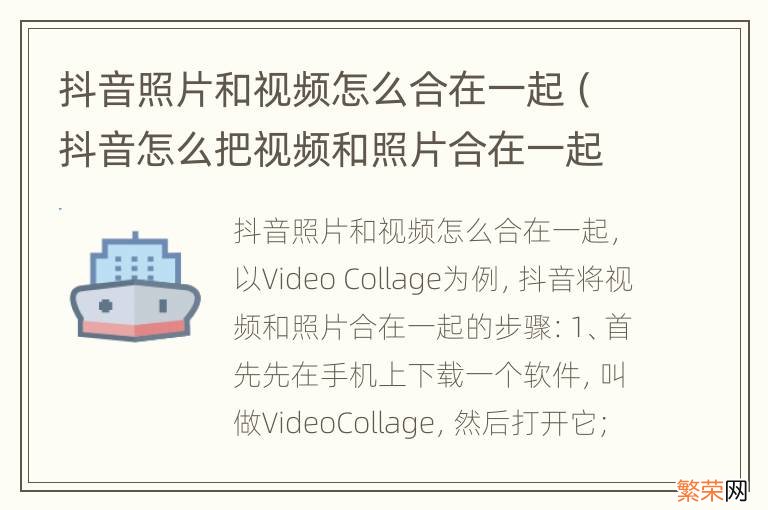 抖音照片和视频怎么合在一起（抖音怎么把视频和照片合在一起

抖音照片和视频怎么合在一起，以Video Collage为例，抖音将视频和照片合在一起的步骤：1、首先先在手机上下载一个软件，叫做VideoCollage，然后打开它；

繁荣网